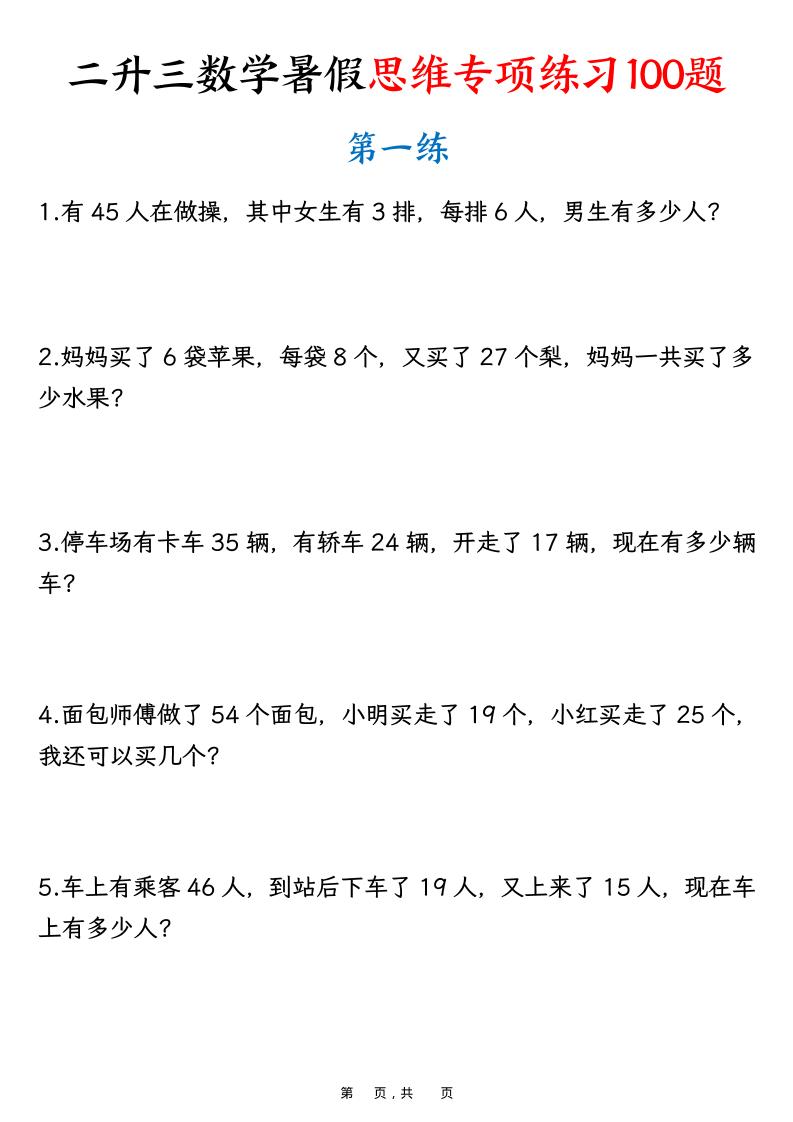 二升三数学暑假思维专项练习100题

第一练

1.有 45 人在做操，其中女生有 3 排，每排 6 人，男生有多少人？

2.妈妈买了 6 袋苹果，每袋 8 个，又买了 27 个梨，妈妈一共买了多少水果？

3.停车场有卡车 35 辆，有轿车 24 辆，开走了 17 辆，现在有多少辆车？

4.面包师傅做了 54 个面包，小明买走了 19 个，小红买走了 25 个，我还可以买几个？

5.车上有乘客 46 人，到站后下车了 19 人，又上来了 15 人，现在车上有多少人？

第 页，共 页